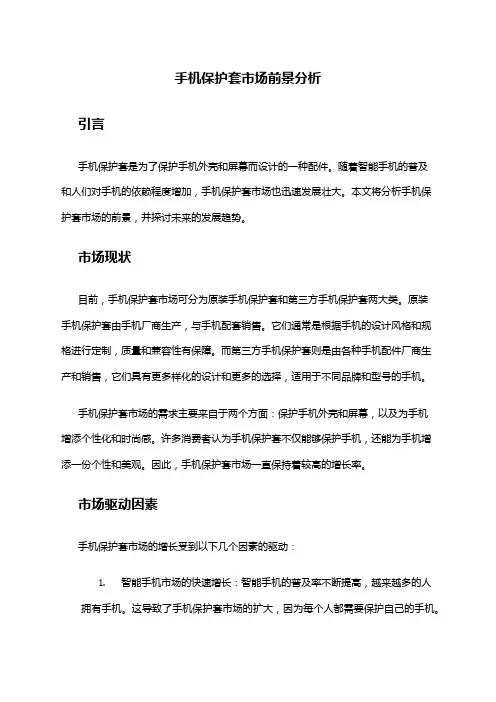 手机保护套市场前景分析

引言

手机保护套是为了保护手机外壳和屏幕而设计的一种配件。随着智能手机的普及和人们对手机的依赖程度增加，手机保护套市场也迅速发展壮大。本文将分析手机保护套市场的前景，并探讨未来的发展趋势。

市场现状

目前，手机保护套市场可分为原装手机保护套和第三方手机保护套两大类。原装手机保护套由手机厂商生产，与手机配套销售。它们通常是根据手机的设计风格和规格进行定制，质量和兼容性有保障。而第三方手机保护套则是由各种手机配件厂商生产和销售，它们具有更多样化的设计和更多的选择，适用于不同品牌和型号的手机。

手机保护套市场的需求主要来自于两个方面：保护手机外壳和屏幕，以及为手机增添个性化和时尚感。许多消费者认为手机保护套不仅能够保护手机，还能为手机增添一份个性和美观。因此，手机保护套市场一直保持着较高的增长率。

市场驱动因素

手机保护套市场的增长受到以下几个因素的驱动：

1. 智能手机市场的快速增长：智能手机的普及率不断提高，越来越多的人拥有手机。这导致了手机保护套市场的扩大，因为每个人都需要保护自己的手机。